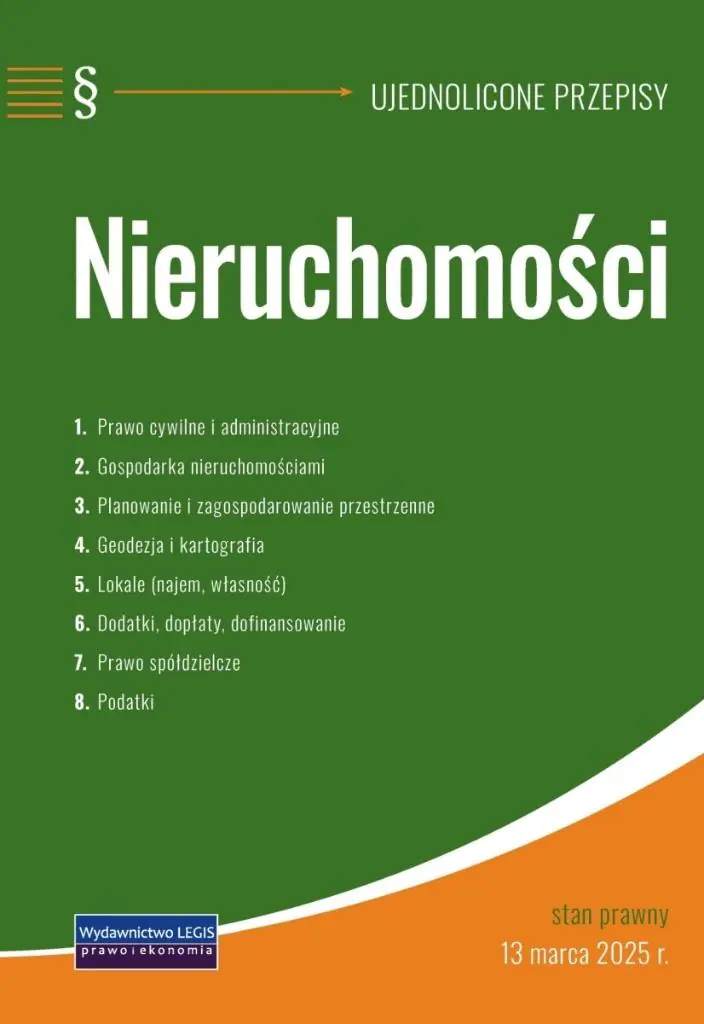 § UJEDNOLICONE PRZEPISY

Nieruchomości

1. Prawo cywilne i administracyjne
2. Gospodarka nieruchomościami
3. Planowanie i zagospodarowanie przestrzenne
4. Geodezja i kartografia
5. Lokale (najem, własność)
6. Dodatki, dopłaty, dofinansowanie
7. Prawo spółdzielcze
8. Podatki

Wydawnictwo LEGIS
prawo i ekonomia

stan prawny
13 marca 2025 r.